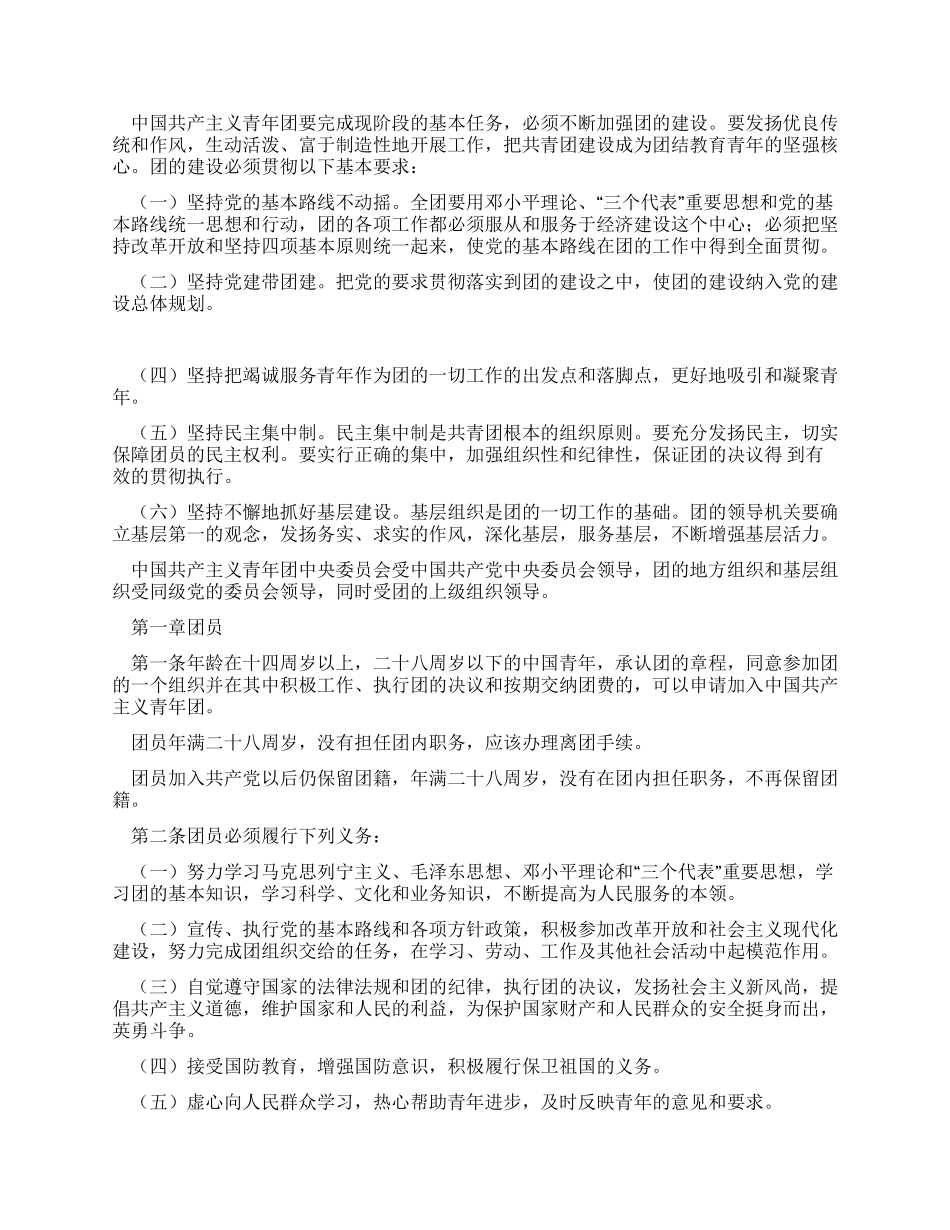 中国共产主义青年团要完成现阶段的基本任务，必须不断加强团的建设。要发扬优良传统和作风，生动活泼、富于制造性地开展工作，把共青团建设成为团结教育青年的坚强核心。团的建设必须贯彻以下基本要求：

（一）坚持党的基本路线不动摇。全团要用邓小平理论、“三个代表”重要思想和党的基本路线统一思想和行动，团的各项工作都必须服从和服务于经济建设这个中心；必须把坚持改革开放和坚持四项基本原则统一起来，使党的基本路线在团的工作中得到全面贯彻。

（二）坚持党建带团建。把党的要求贯彻落实到团的建设之中，使团的建设纳入党的建设总体规划。

（四）坚持把竭诚服务青年作为团的一切工作的出发点和落脚点，更好地吸引和凝聚青年。

（五）坚持民主集中制。民主集中制是共青团根本的组织原则。要充分发扬民主，切实保障团员的民主权利。要实行正确的集中，加强组织性和纪律性，保证团的决议得 到有效的贯彻执行。

（六）坚持不懈地抓好基层建设。基层组织是团的一切工作的基础。团的领导机关要确立基层第一的观念，发扬务实、求实的作风，深化基层，服务基层，不断增强基层活力。

中国共产主义青年团中央委员会受中国共产党中央委员会领导，团的地方组织和基层组织受同级党的委员会领导，同时受团的上级组织领导。

第一章团员

第一条年龄在十四周岁以上，二十八周岁以下的中国青年，承认团的章程，同意参加团的一个组织并在其中积极工作、执行团的决议和按期交纳团费的，可以申请加入中国共产主义青年团。

团员年满二十八周岁，没有担任团内职务，应该办理离团手续。

团员加入共产党以后仍保留团籍，年满二十八周岁，没有在团内担任职务，不再保留团籍。

第二条团员必须履行下列义务：

（一）努力学习马克思列宁主义、毛泽东思想、邓小平理论和“三个代表”重要思想，学习团的基本知识，学习科学、文化和业务知识，不断提高为人民服务的本领。

（二）宣传、执行党的基本路线和各项方针政策，积极参加改革开放和社会主义现代化建设，努力完成团组织交给的任务，在学习、劳动、工作及其他社会活动中起模范作用。

（三）自觉遵守国家的法律法规和团的纪律，执行团的决议，发扬社会主义新风尚，提倡共产主义道德，维护国家和人民的利益，为保护国家财产和人民群众的安全挺身而出，英勇斗争。

（四）接受国防教育，增强国防意识，积极履行保卫祖国的义务。

（五）虚心向人民群众学习，热心帮助青年进步，及时反映青年的意见和要求。